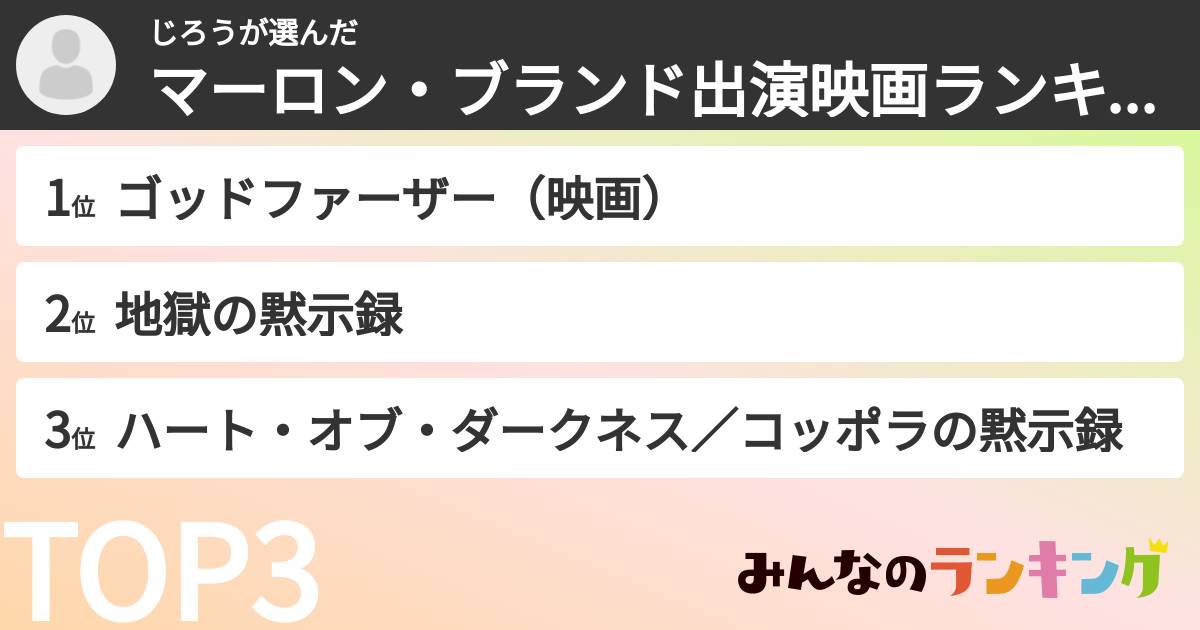 じろうが選んだ
マーロン・ブランド出演映画ランキ...

1位 ゴッドファーザー（映画）

2位 地獄の黙示録

3位 ハート・オブ・ダークネス／コッポラの黙示録

TOP3

みんなのランキング